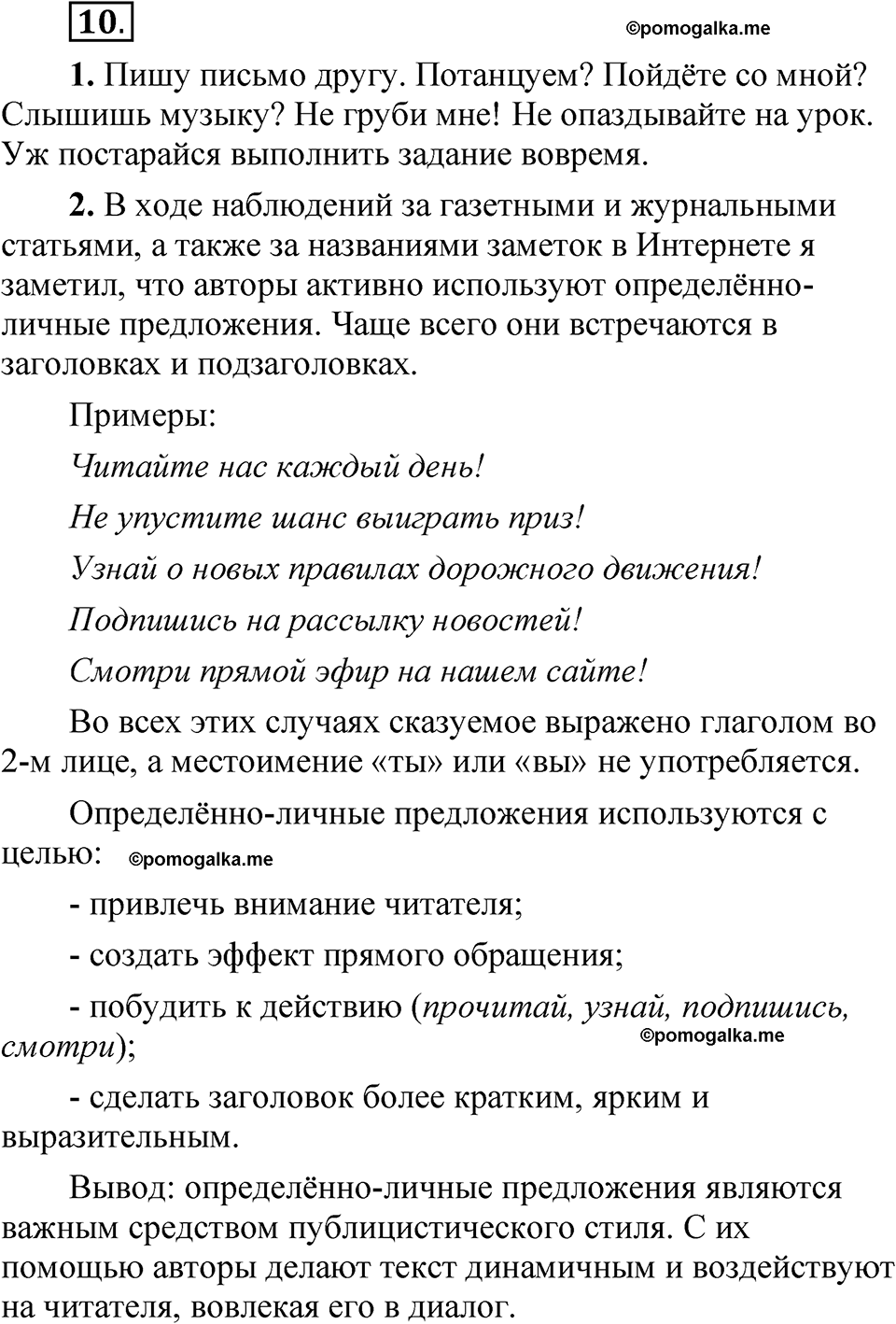 10.

©pomogalka.me

1. Пишу письмо другу. Потанцуем? Пойдёте со мной? Слышишь музыку? Не груби мне! Не опаздывайте на урок. Уж постарайся выполнить задание вовремя.

2. В ходе наблюдений за газетными и журнальными статьями, а также за названиями заметок в Интернете я заметил, что авторы активно используют определённо-личные предложения. Чаще всего они встречаются в заголовках и подзаголовках.

Примеры:

Читайте нас каждый день!

Не упустите шанс выиграть приз!

Узнай о новых правилах дорожного движения!

Подпишись на рассылку новостей!

Смотри прямой эфир на нашем сайте!

Во всех этих случаях сказуемое выражено глаголом во 2-м лице, а местоимение «ты» или «вы» не употребляется.

Определённо-личные предложения используются с целью: ©pomogalka.me

- привлечь внимание читателя;

- создать эффект прямого обращения;

- побудить к действию (прочитай, узнай, подпишись, смотри); ©pomogalka.me

- сделать заголовок более кратким, ярким и выразительным.

Вывод: определённо-личные предложения являются важным средством публицистического стиля. С их помощью авторы делают текст динамичным и воздействуют на читателя, вовлекая его в диалог.